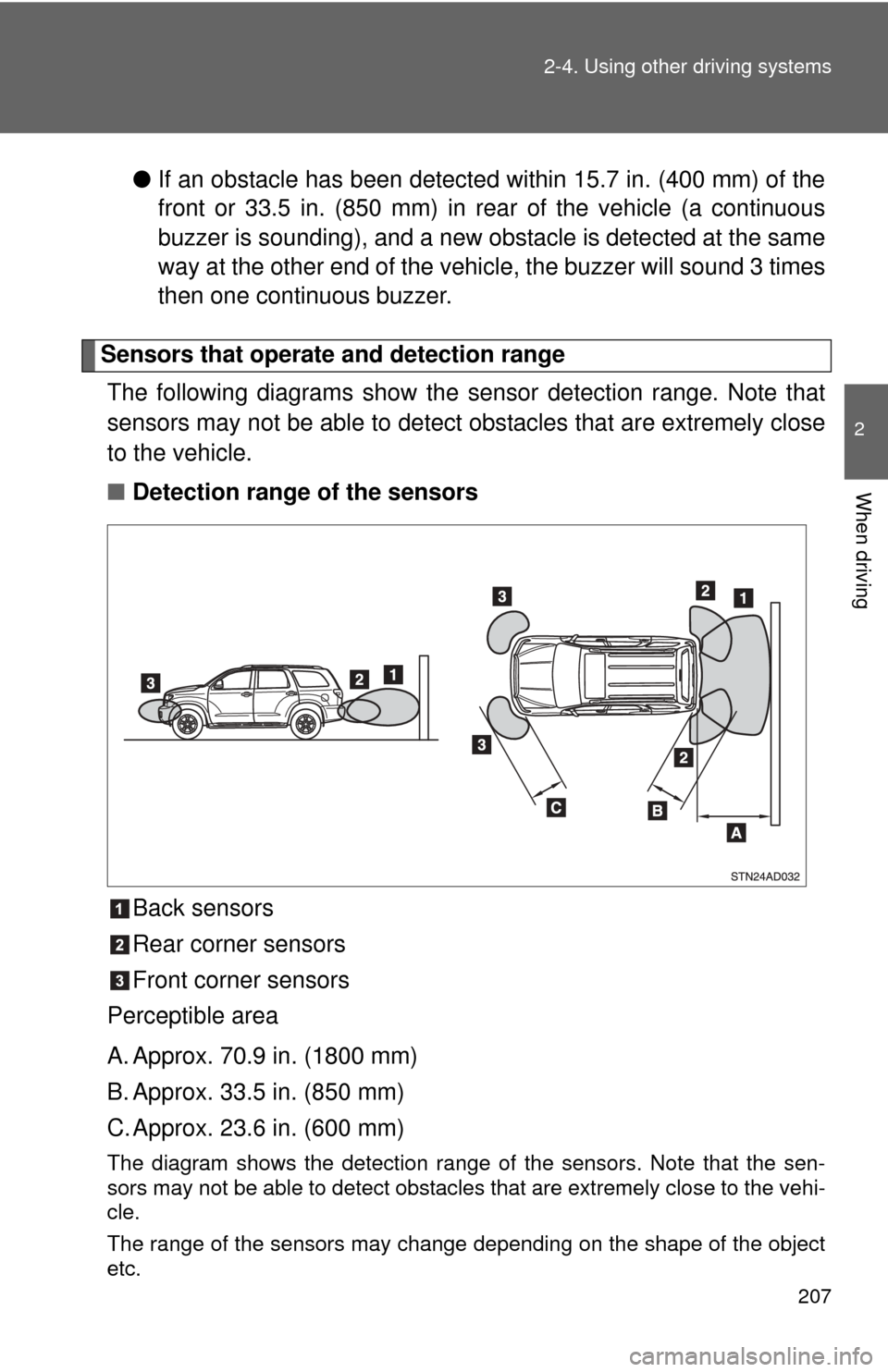 2-4. Using other driving systems

2

When driving

● If an obstacle has been detected within 15.7 in. (400 mm) of the front or 33.5 in. (850 mm) in rear of the vehicle (a continuous buzzer is sounding), and a new obstacle is detected at the same way at the other end of the vehicle, the buzzer will sound 3 times then one continuous buzzer.

Sensors that operate and detection range

The following diagrams show the sensor detection range. Note that sensors may not be able to detect obstacles that are extremely close to the vehicle.

■ Detection range of the sensors

3 2 1

3 2 1

3 2

C B A

STN24AD032

1 Back sensors

2 Rear corner sensors

3 Front corner sensors

Perceptible area

A. Approx. 70.9 in. (1800 mm)

B. Approx. 33.5 in. (850 mm)

C. Approx. 23.6 in. (600 mm)

The diagram shows the detection range of the sensors. Note that the sensors may not be able to detect obstacles that are extremely close to the vehicle.

The range of the sensors may change depending on the shape of the object etc.

207

carmanualsonline.info